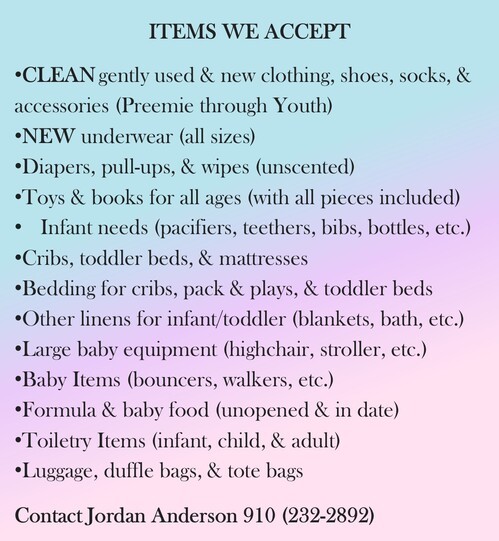 ITEMS WE ACCEPT

•CLEAN gently used & new clothing, shoes, socks, & accessories (Preemie through Youth)
•NEW underwear (all sizes)
•Diapers, pull-ups, & wipes (unscented)
•Toys & books for all ages (with all pieces included)
• Infant needs (pacifiers, teethers, bibs, bottles, etc.)
•Cribs, toddler beds, & mattresses
•Bedding for cribs, pack & plays, & toddler beds
•Other linens for infant/toddler (blankets, bath, etc.)
•Large baby equipment (highchair, stroller, etc.)
•Baby Items (bouncers, walkers, etc.)
•Formula & baby food (unopened & in date)
•Toiletry Items (infant, child, & adult)
•Luggage, duffle bags, & tote bags

Contact Jordan Anderson 910 (232-2892)